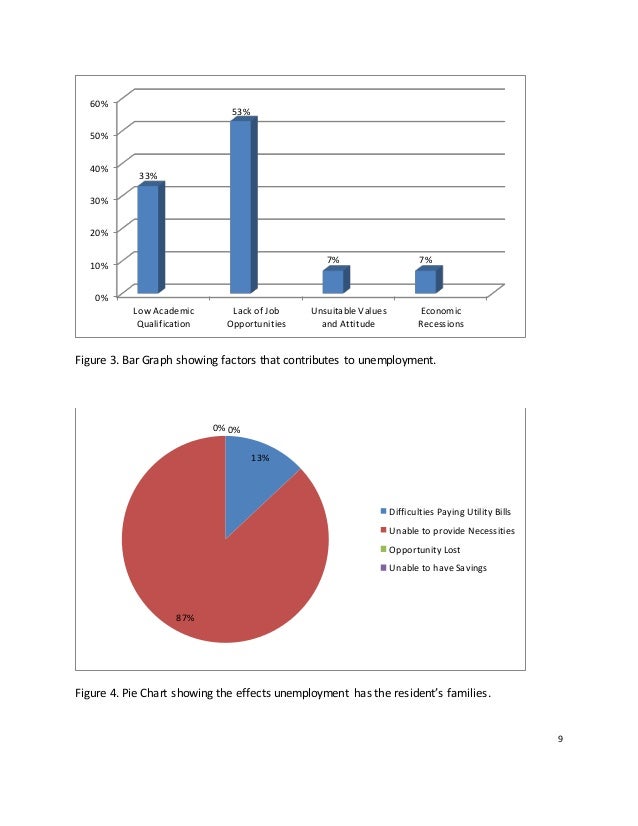 60%
50%
40%
30%
20%
10%
0%

33%
53%
7%
7%

Low Academic Qualification
Lack of Job Opportunities
Unsuitable Values and Attitude
Economic Recessions

Figure 3. Bar Graph showing factors that contributes to unemployment.

0% 0%
13%
87%

Difficulties Paying Utility Bills
Unable to provide Necessities
Opportunity Lost
Unable to have Savings

Figure 4. Pie Chart showing the effects unemployment has the resident's families.

9